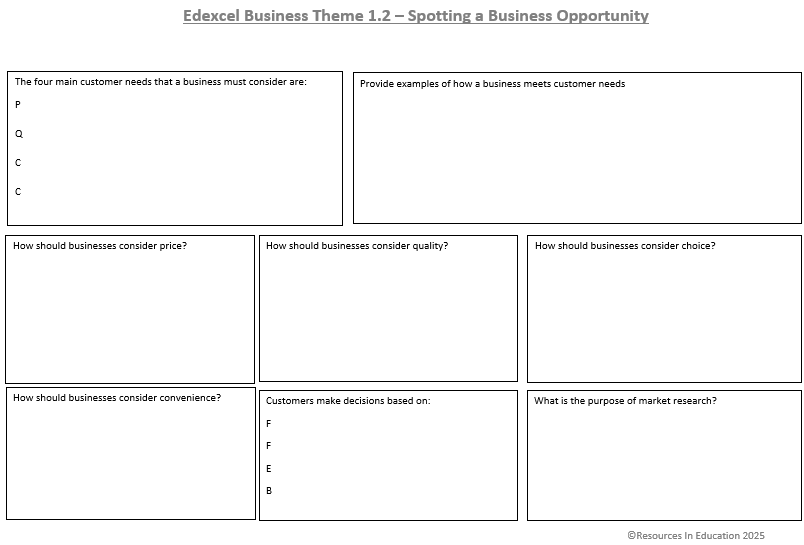 Edexcel Business Theme 1.2 – Spotting a Business Opportunity

The four main customer needs that a business must consider are:

P

Q

C

C

Provide examples of how a business meets customer needs

How should businesses consider price?

How should businesses consider quality?

How should businesses consider choice?

How should businesses consider convenience?

Customers make decisions based on:

F

F

E

B

What is the purpose of market research?

©Resources In Education 2025